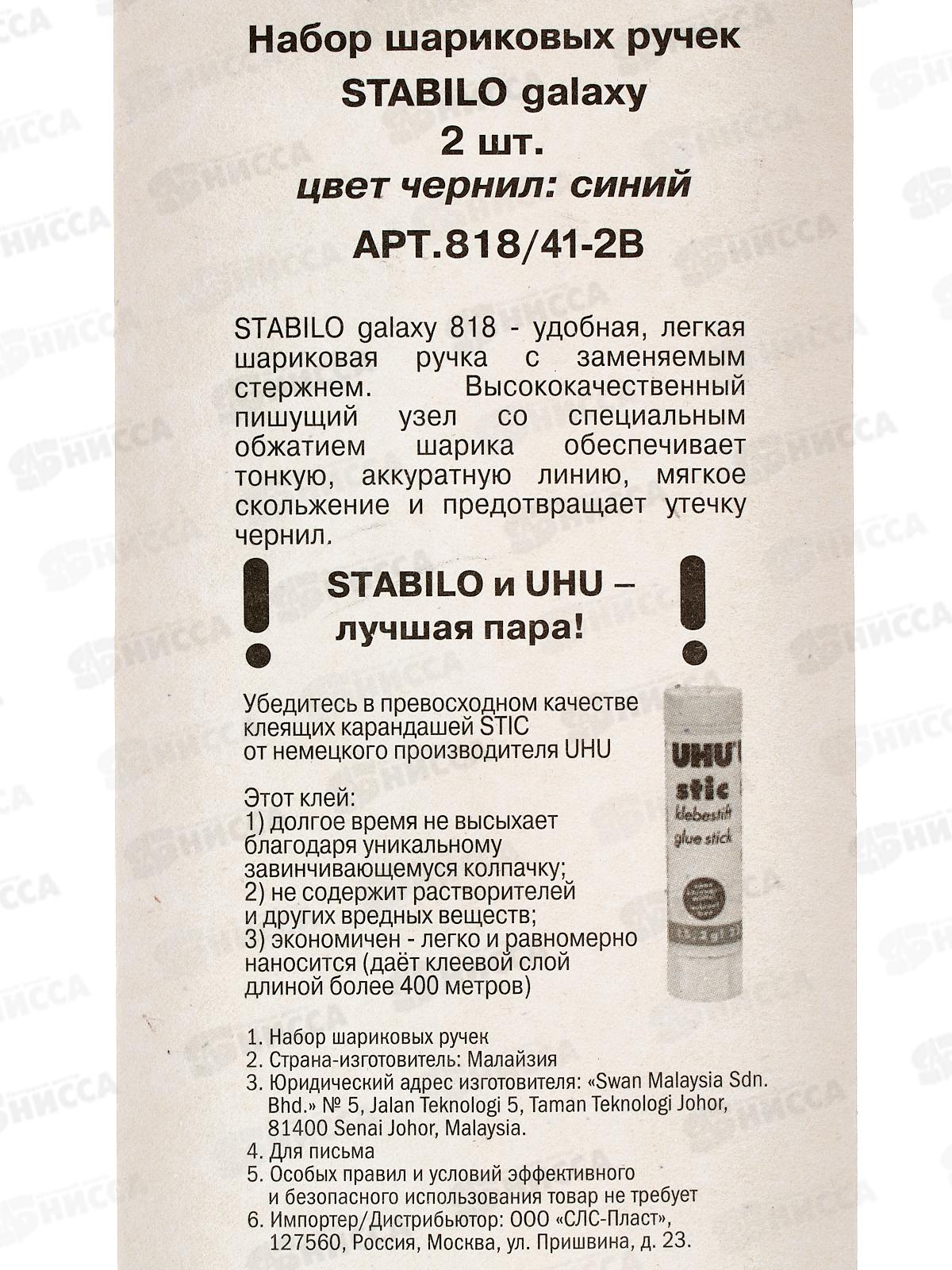 Набор шариковых ручек
STABILO galaxy
2 шт.
цвет чернил: синий
АРТ.818/41-2В

STABILO galaxy 818 - удобная, легкая шариковая ручка с заменяемым стержнем. Высококачественный пишущий узел со специальным обжатием шарика обеспечивает тонкую, аккуратную линию, мягкое скольжение и предотвращает утечку чернил.

STABILO и UHU –
лучшая пара!

Убедитесь в превосходном качестве клеящих карандашей STIC от немецкого производителя UHU

Этот клей:
1) долгое время не высыхает благодаря уникальному завинчивающемуся колпачку;
2) не содержит растворителей и других вредных веществ;
3) экономичен - легко и равномерно наносится (даёт клеевой слой длиной более 400 метров)

UHU
stic
klebestift
glue stick

1. Набор шариковых ручек
2. Страна-изготовитель: Малайзия
3. Юридический адрес изготовителя: «Swan Malaysia Sdn. Bhd.» № 5, Jalan Teknologi 5, Taman Teknologi Johor, 81400 Senai Johor, Malaysia.
4. Для письма
5. Особых правил и условий эффективного и безопасного использования товар не требует
6. Импортер/Дистрибьютор: ООО «СЛС-Пласт», 127560, Россия, Москва, ул. Пришвина, д. 23.

НИССА